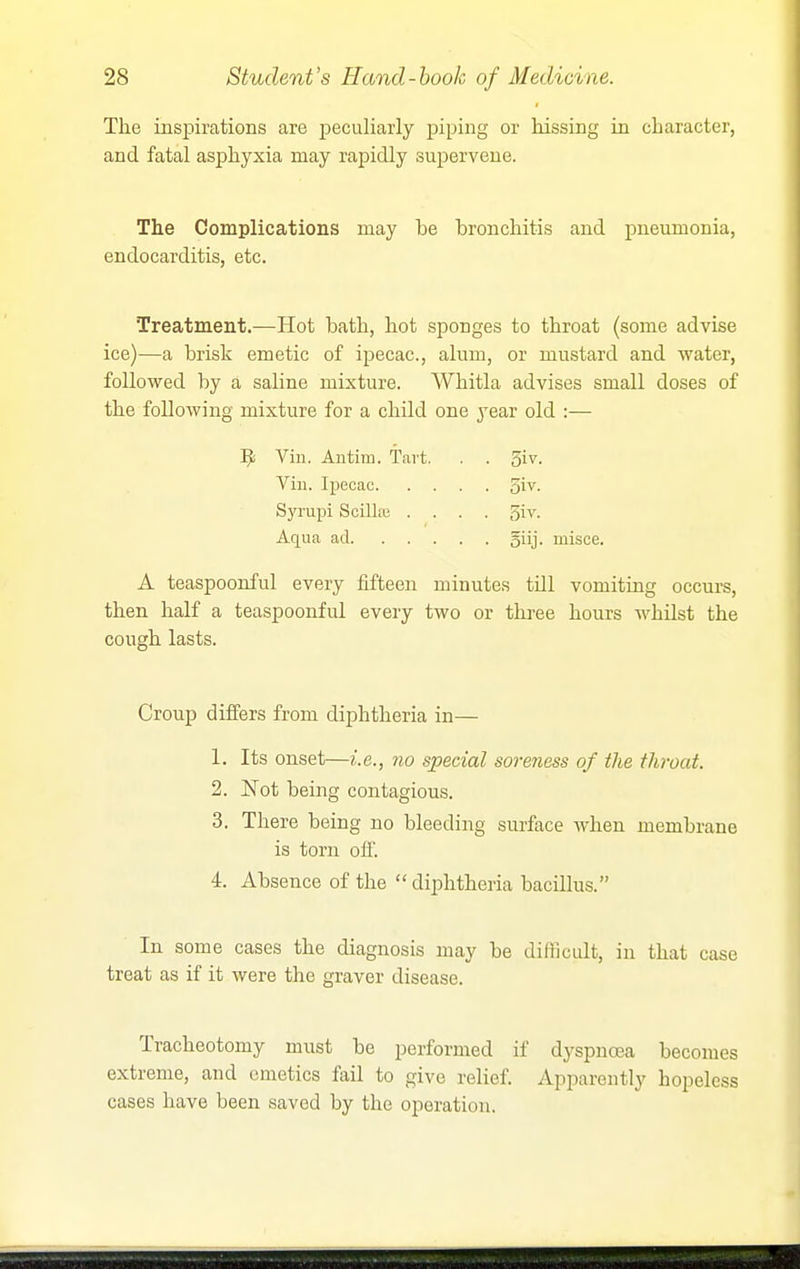 28 Student's Hand-book of Medicine.

The inspirations are peculiarly piping or hissing in character, and fatal asphyxia may rapidly supervene.

The Complications may be bronchitis and pneumonia, endocarditis, etc.

Treatment.—Hot bath, hot sponges to throat (some advise ice)—a brisk emetic of ipecac., alum, or mustard and water, followed by a saline mixture. Whitla advises small doses of the following mixture for a child one year old :—

℞ Vin. Antim. Tart. . . ʒiv.
Vin. Ipecac. . . . . ʒiv.
Syrupi Scillæ . . . . ʒiv.
Aqua ad. . . . . . ℥iij. misce.

A teaspoonful every fifteen minutes till vomiting occurs, then half a teaspoonful every two or three hours whilst the cough lasts.

Croup differs from diphtheria in—

1. Its onset—i.e., no special soreness of the throat.
2. Not being contagious.
3. There being no bleeding surface when membrane is torn off.
4. Absence of the "diphtheria bacillus."

In some cases the diagnosis may be difficult, in that case treat as if it were the graver disease.

Tracheotomy must be performed if dyspnœa becomes extreme, and emetics fail to give relief. Apparently hopeless cases have been saved by the operation.